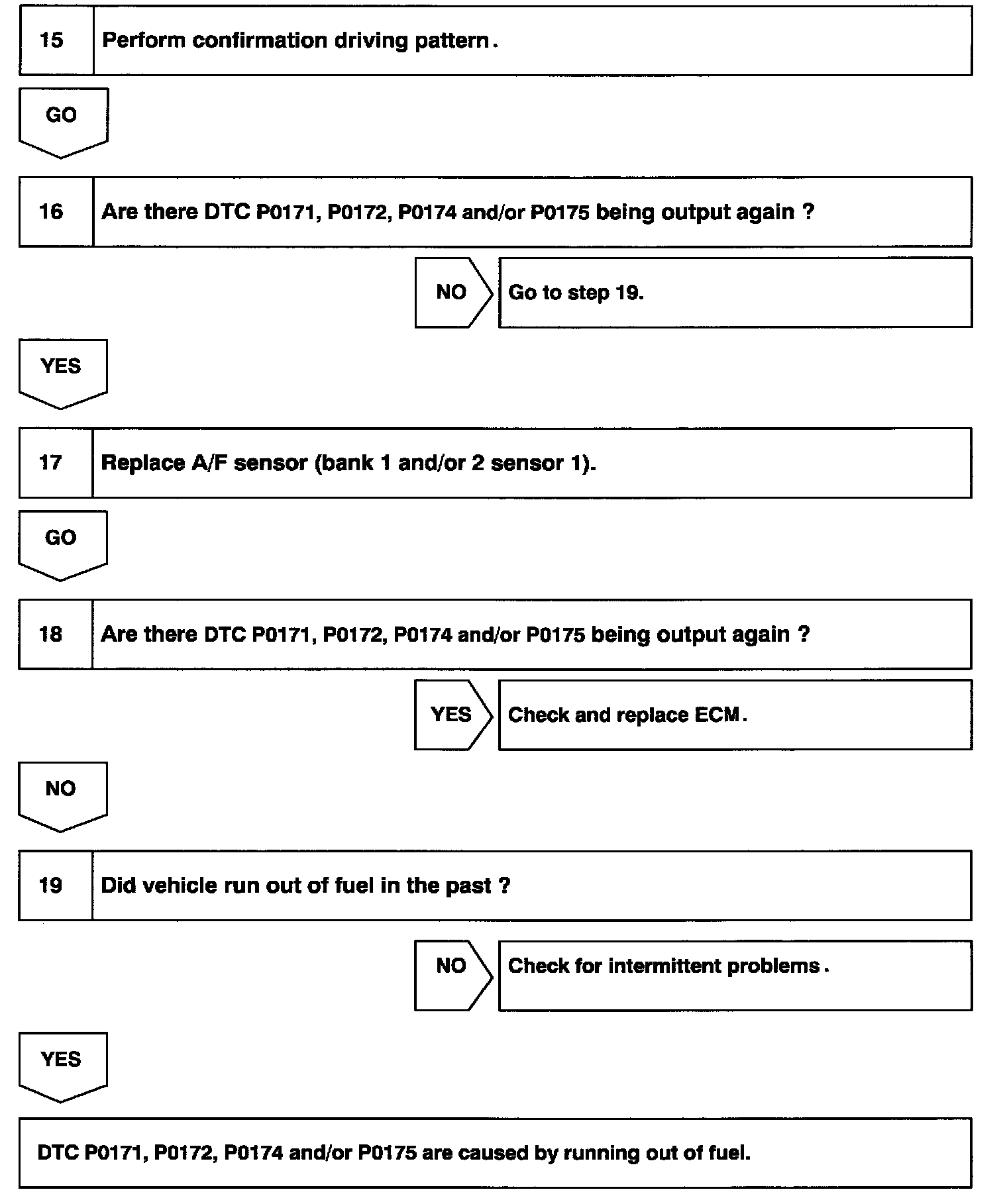 15 Perform confirmation driving pattern.

GO

16 Are there DTC P0171, P0172, P0174 and/or P0175 being output again ?

NO Go to step 19.

YES

17 Replace A/F sensor (bank 1 and/or 2 sensor 1).

GO

18 Are there DTC P0171, P0172, P0174 and/or P0175 being output again ?

YES Check and replace ECM.

NO

19 Did vehicle run out of fuel in the past ?

NO Check for intermittent problems.

YES

DTC P0171, P0172, P0174 and/or P0175 are caused by running out of fuel.